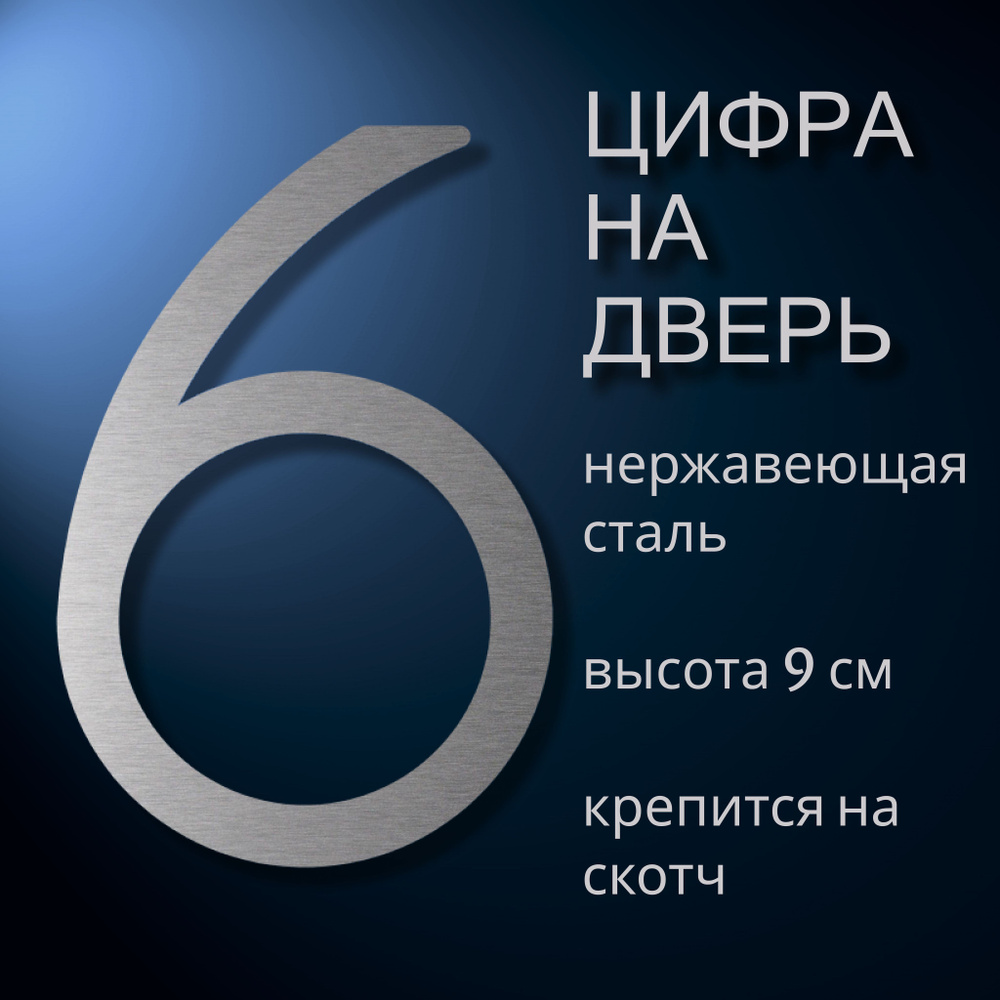 6

ЦИФРА НА ДВЕРЬ

нержавеющая сталь

высота 9 см

крепится на скотч